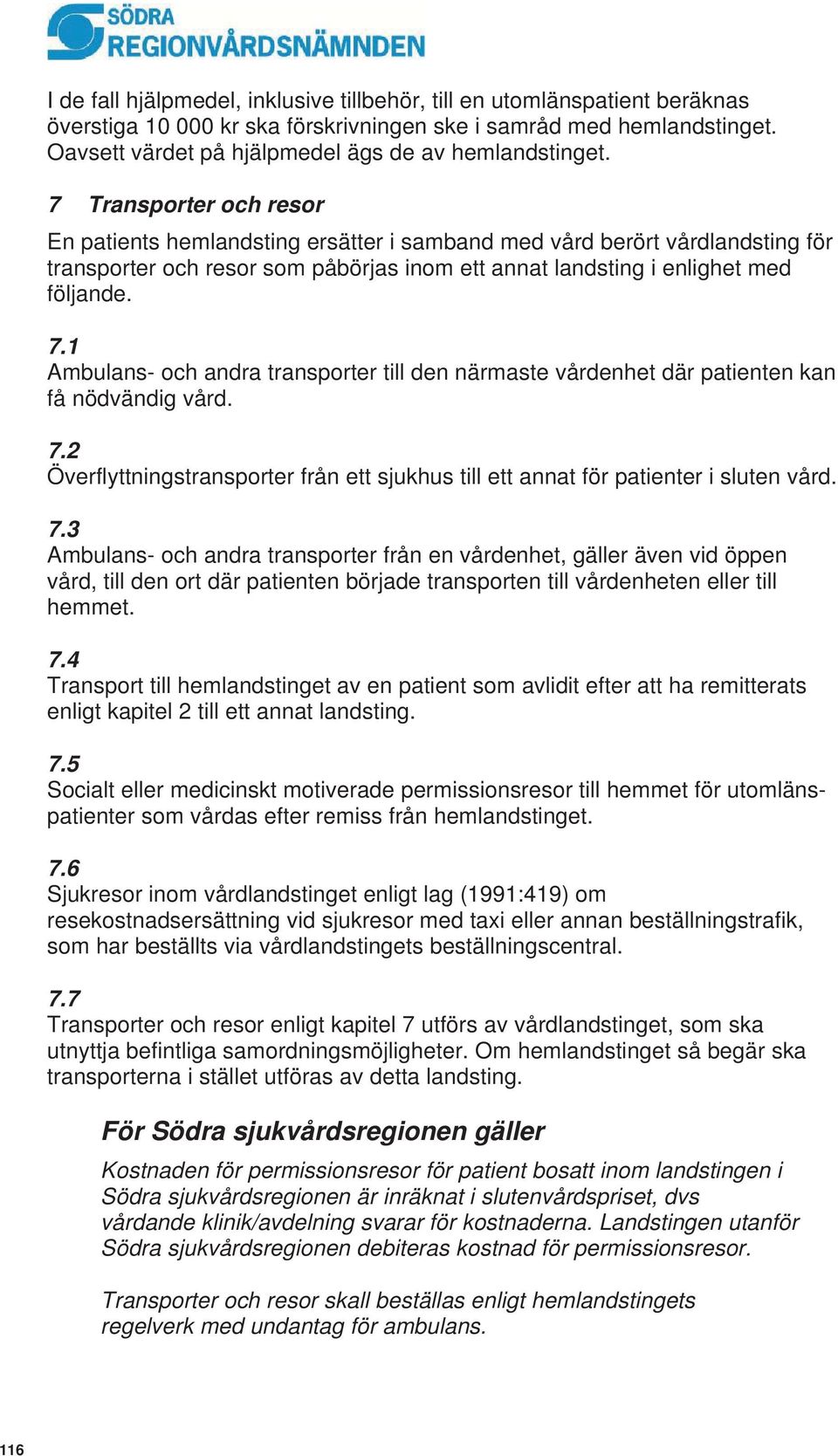 SÖDRA
REGIONVÅRDSNÄMNDEN

I de fall hjälpmedel, inklusive tillbehör, till en utomlänspatient beräknas överstiga 10 000 kr ska förskrivningen ske i samråd med hemlandstinget. Oavsett värdet på hjälpmedel ägs de av hemlandstinget.

7 Transporter och resor

En patients hemlandsting ersätter i samband med vård berört vårdlandsting för transporter och resor som påbörjas inom ett annat landsting i enlighet med följande.

7.1
Ambulans- och andra transporter till den närmaste vårdenhet där patienten kan få nödvändig vård.

7.2
Överflyttningstransporter från ett sjukhus till ett annat för patienter i sluten vård.

7.3
Ambulans- och andra transporter från en vårdenhet, gäller även vid öppen vård, till den ort där patienten började transporten till vårdenheten eller till hemmet.

7.4
Transport till hemlandstinget av en patient som avlidit efter att ha remitterats enligt kapitel 2 till ett annat landsting.

7.5
Socialt eller medicinskt motiverade permissionsresor till hemmet för utomlänspatienter som vårdas efter remiss från hemlandstinget.

7.6
Sjukresor inom vårdlandstinget enligt lag (1991:419) om resekostnadsersättning vid sjukresor med taxi eller annan beställningstrafik, som har beställts via vårdlandstingets beställningscentral.

7.7
Transporter och resor enligt kapitel 7 utförs av vårdlandstinget, som ska utnyttja befintliga samordningsmöjligheter. Om hemlandstinget så begär ska transporterna i stället utföras av detta landsting.

För Södra sjukvårdsregionen gäller

Kostnaden för permissionsresor för patient bosatt inom landstingen i Södra sjukvårdsregionen är inräknat i slutenvårdspriset, dvs vårdande klinik/avdelning svarar för kostnaderna. Landstingen utanför Södra sjukvårdsregionen debiteras kostnad för permissionsresor.

Transporter och resor skall beställas enligt hemlandstingets regelverk med undantag för ambulans.

116